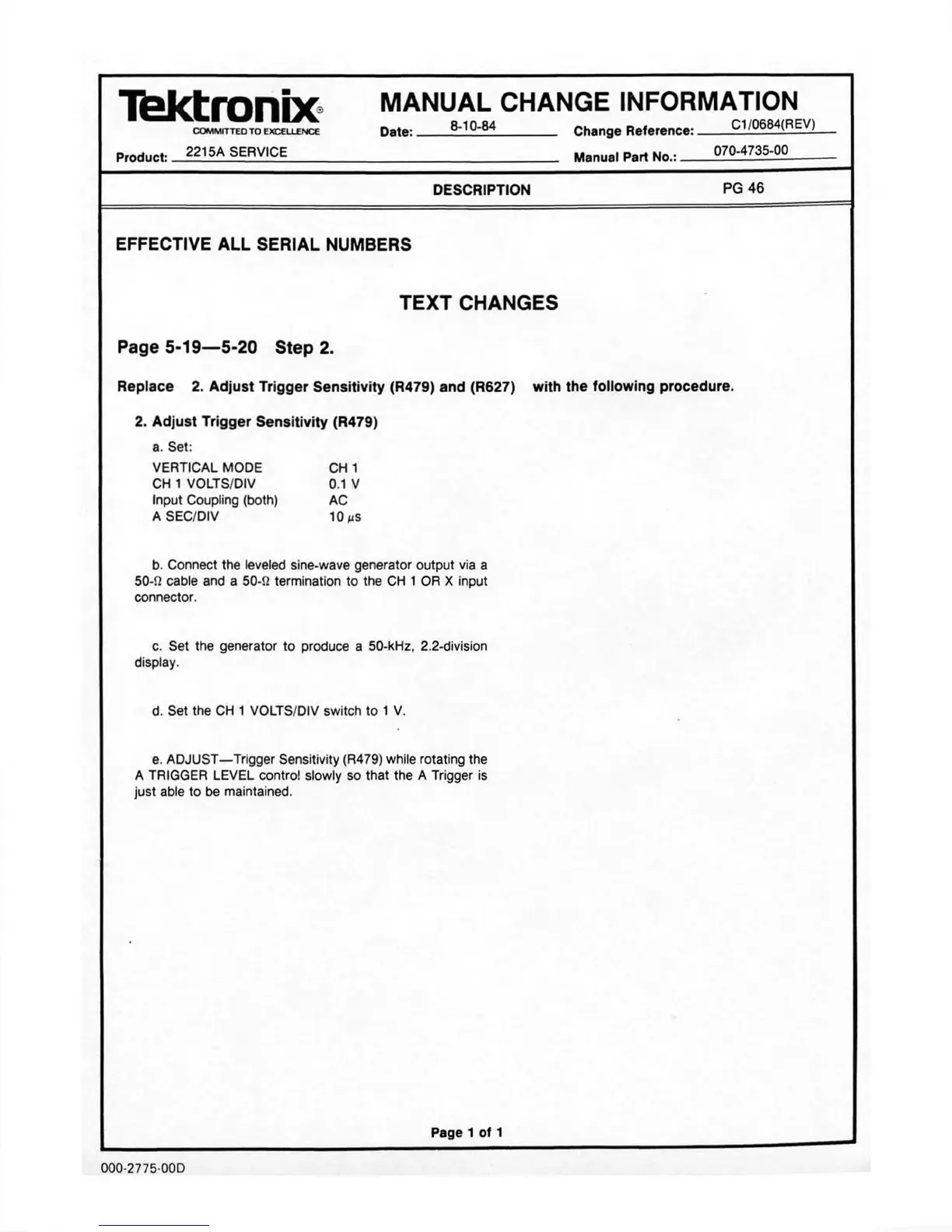 Tektronix®
COMMITTED TO EXCELLENCE

MANUAL CHANGE INFORMATION

Date: 8-10-84 Change Reference: C1/0684(REV)

Product: 2215A SERVICE Manual Part No.: 070-4735-00

DESCRIPTION PG 46

EFFECTIVE ALL SERIAL NUMBERS

TEXT CHANGES

Page 5-19—5-20 Step 2.

Replace 2. Adjust Trigger Sensitivity (R479) and (R627) with the following procedure.

2. Adjust Trigger Sensitivity (R479)

a. Set:

| VERTICAL MODE | CH 1 |
|---|---|
| CH 1 VOLTS/DIV | 0.1 V |
| Input Coupling (both) | AC |
| A SEC/DIV | 10 $\mu$s |

b. Connect the leveled sine-wave generator output via a 50-$\Omega$ cable and a 50-$\Omega$ termination to the CH 1 OR X input connector.

c. Set the generator to produce a 50-kHz, 2.2-division display.

d. Set the CH 1 VOLTS/DIV switch to 1 V.

e. ADJUST—Trigger Sensitivity (R479) while rotating the A TRIGGER LEVEL control slowly so that the A Trigger is just able to be maintained.

Page 1 of 1

000-2775-00D